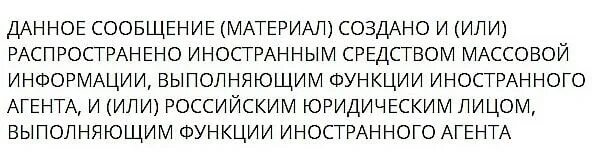 ДАННОЕ СООБЩЕНИЕ (МАТЕРИАЛ) СОЗДАНО И (ИЛИ) РАСПРОСТРАНЕНО ИНОСТРАННЫМ СРЕДСТВОМ МАССОВОЙ ИНФОРМАЦИИ, ВЫПОЛНЯЮЩИМ ФУНКЦИИ ИНОСТРАННОГО АГЕНТА, И (ИЛИ) РОССИЙСКИМ ЮРИДИЧЕСКИМ ЛИЦОМ, ВЫПОЛНЯЮЩИМ ФУНКЦИИ ИНОСТРАННОГО АГЕНТА